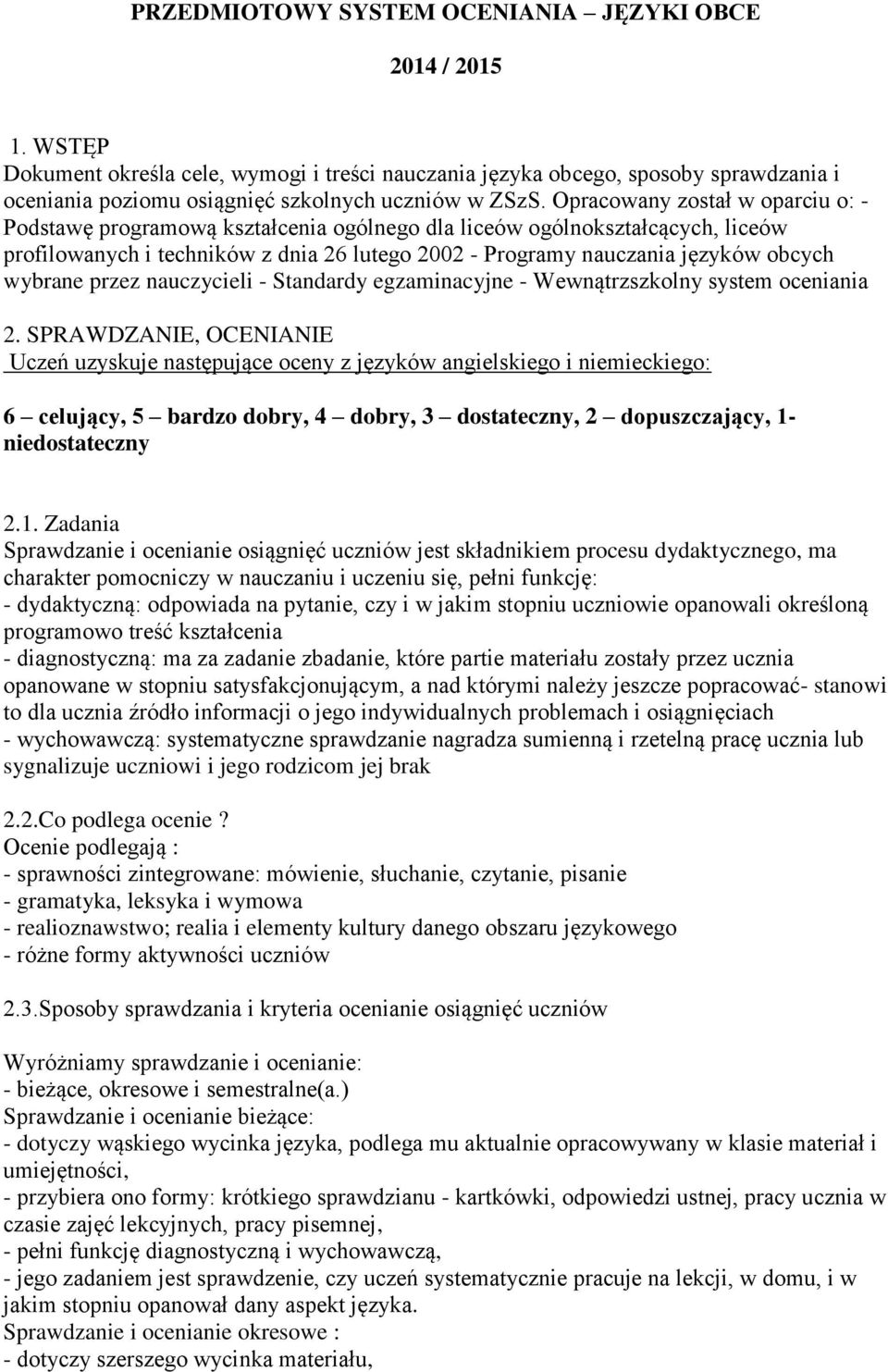 PRZEDMIOTOWY SYSTEM OCENIANIA – JĘZYKI OBCE

2014 / 2015

1. WSTĘP
Dokument określa cele, wymogi i treści nauczania języka obcego, sposoby sprawdzania i oceniania poziomu osiągnięć szkolnych uczniów w ZSzS. Opracowany został w oparciu o: - Podstawę programową kształcenia ogólnego dla liceów ogólnokształcących, liceów profilowanych i techników z dnia 26 lutego 2002 - Programy nauczania języków obcych wybrane przez nauczycieli - Standardy egzaminacyjne - Wewnątrzszkolny system oceniania

2. SPRAWDZANIE, OCENIANIE
Uczeń uzyskuje następujące oceny z języków angielskiego i niemieckiego:

6 – celujący, 5 – bardzo dobry, 4 – dobry, 3 – dostateczny, 2 – dopuszczający, 1- niedostateczny

2.1. Zadania
Sprawdzanie i ocenianie osiągnięć uczniów jest składnikiem procesu dydaktycznego, ma charakter pomocniczy w nauczaniu i uczeniu się, pełni funkcję:
- dydaktyczną: odpowiada na pytanie, czy i w jakim stopniu uczniowie opanowali określoną programowo treść kształcenia
- diagnostyczną: ma za zadanie zbadanie, które partie materiału zostały przez ucznia opanowane w stopniu satysfakcjonującym, a nad którymi należy jeszcze popracować- stanowi to dla ucznia źródło informacji o jego indywidualnych problemach i osiągnięciach
- wychowawczą: systematyczne sprawdzanie nagradza sumienną i rzetelną pracę ucznia lub sygnalizuje uczniowi i jego rodzicom jej brak

2.2.Co podlega ocenie ?
Ocenie podlegają :
- sprawności zintegrowane: mówienie, słuchanie, czytanie, pisanie
- gramatyka, leksyka i wymowa
- realioznawstwo; realia i elementy kultury danego obszaru językowego
- różne formy aktywności uczniów

2.3.Sposoby sprawdzania i kryteria ocenianie osiągnięć uczniów

Wyróżniamy sprawdzanie i ocenianie:
- bieżące, okresowe i semestralne(a.)
Sprawdzanie i ocenianie bieżące:
- dotyczy wąskiego wycinka języka, podlega mu aktualnie opracowywany w klasie materiał i umiejętności,
- przybiera ono formy: krótkiego sprawdzianu - kartkówki, odpowiedzi ustnej, pracy ucznia w czasie zajęć lekcyjnych, pracy pisemnej,
- pełni funkcję diagnostyczną i wychowawczą,
- jego zadaniem jest sprawdzenie, czy uczeń systematycznie pracuje na lekcji, w domu, i w jakim stopniu opanował dany aspekt języka.
Sprawdzanie i ocenianie okresowe :
- dotyczy szerszego wycinka materiału,